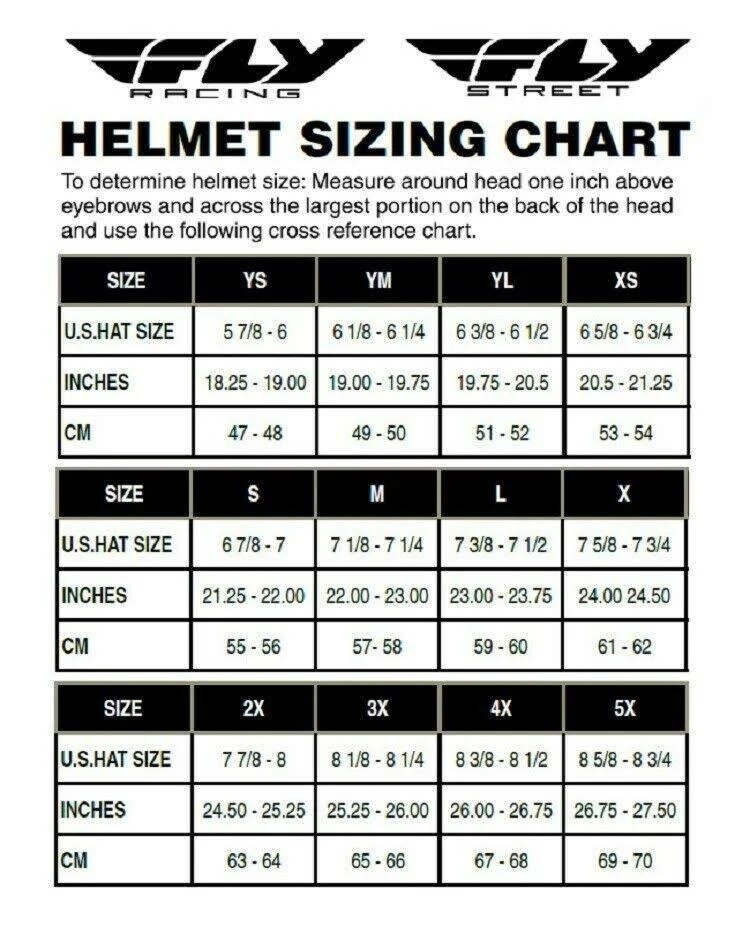 FLY RACING

FLY STREET

HELMET SIZING CHART

To determine helmet size: Measure around head one inch above eyebrows and across the largest portion on the back of the head and use the following cross reference chart.

| SIZE | YS | YM | YL | XS |
|---|---|---|---|---|
| U.S.HAT SIZE | 5 7/8 - 6 | 6 1/8 - 6 1/4 | 6 3/8 - 6 1/2 | 6 5/8 - 6 3/4 |
| INCHES | 18.25 - 19.00 | 19.00 - 19.75 | 19.75 - 20.5 | 20.5 - 21.25 |
| CM | 47 - 48 | 49 - 50 | 51 - 52 | 53 - 54 |

| SIZE | S | M | L | X |
|---|---|---|---|---|
| U.S.HAT SIZE | 6 7/8 - 7 | 7 1/8 - 7 1/4 | 7 3/8 - 7 1/2 | 7 5/8 - 7 3/4 |
| INCHES | 21.25 - 22.00 | 22.00 - 23.00 | 23.00 - 23.75 | 24.00 24.50 |
| CM | 55 - 56 | 57- 58 | 59 - 60 | 61 - 62 |

| SIZE | 2X | 3X | 4X | 5X |
|---|---|---|---|---|
| U.S.HAT SIZE | 7 7/8 - 8 | 8 1/8 - 8 1/4 | 8 3/8 - 8 1/2 | 8 5/8 - 8 3/4 |
| INCHES | 24.50 - 25.25 | 25.25 - 26.00 | 26.00 - 26.75 | 26.75 - 27.50 |
| CM | 63 - 64 | 65 - 66 | 67 - 68 | 69 - 70 |